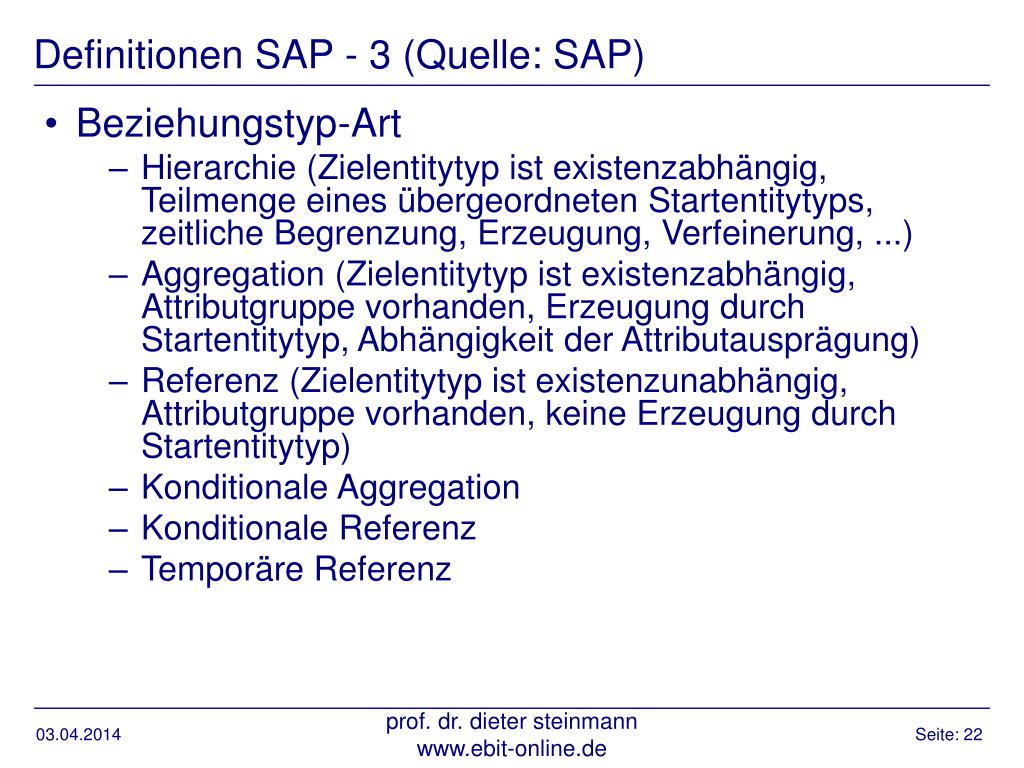 Definitionen SAP - 3 (Quelle: SAP)

• Beziehungstyp-Art
– Hierarchie (Zielentitytyp ist existenzabhängig, Teilmenge eines übergeordneten Startentitytyps, zeitliche Begrenzung, Erzeugung, Verfeinerung, ...)
– Aggregation (Zielentitytyp ist existenzabhängig, Attributgruppe vorhanden, Erzeugung durch Startentitytyp, Abhängigkeit der Attributausprägung)
– Referenz (Zielentitytyp ist existenzunabhängig, Attributgruppe vorhanden, keine Erzeugung durch Startentitytyp)
– Konditionale Aggregation
– Konditionale Referenz
– Temporäre Referenz

03.04.2014

prof. dr. dieter steinmann
www.ebit-online.de

Seite: 22